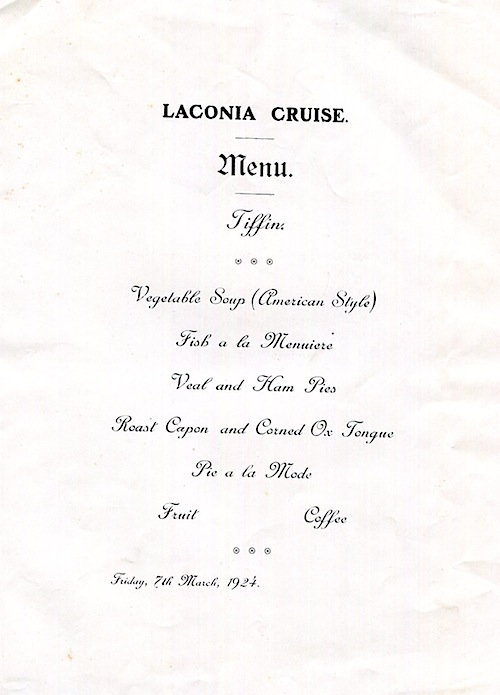 LACONIA CRUISE.

Menu.

Tiffin.

Vegetable Soup (American Style)

Fish a la Menuiere

Veal and Ham Pies

Roast Capon and Corned Ox Tongue

Pie a la Mode

Fruit Coffee

Friday, 7th March, 1924.